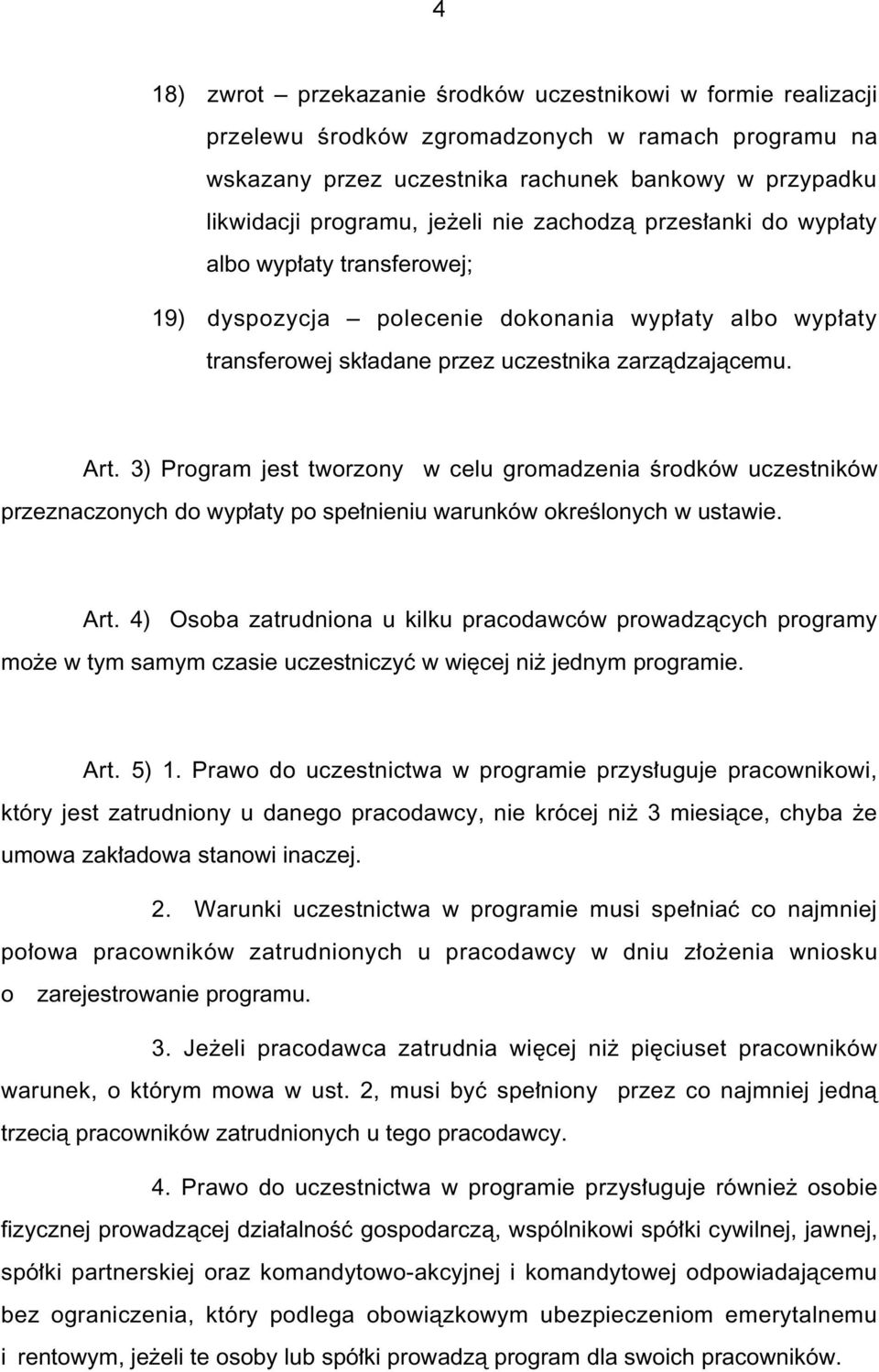 4

18) zwrot – przekazanie środków uczestnikowi w formie realizacji przelewu środków zgromadzonych w ramach programu na wskazany przez uczestnika rachunek bankowy w przypadku likwidacji programu, jeżeli nie zachodzą przesłanki do wypłaty albo wypłaty transferowej;

19) dyspozycja – polecenie dokonania wypłaty albo wypłaty transferowej składane przez uczestnika zarządzającemu.

Art. 3) Program jest tworzony w celu gromadzenia środków uczestników przeznaczonych do wypłaty po spełnieniu warunków określonych w ustawie.

Art. 4) Osoba zatrudniona u kilku pracodawców prowadzących programy może w tym samym czasie uczestniczyć w więcej niż jednym programie.

Art. 5) 1. Prawo do uczestnictwa w programie przysługuje pracownikowi, który jest zatrudniony u danego pracodawcy, nie krócej niż 3 miesiące, chyba że umowa zakładowa stanowi inaczej.

2. Warunki uczestnictwa w programie musi spełniać co najmniej połowa pracowników zatrudnionych u pracodawcy w dniu złożenia wniosku o zarejestrowanie programu.

3. Jeżeli pracodawca zatrudnia więcej niż pięciuset pracowników warunek, o którym mowa w ust. 2, musi być spełniony przez co najmniej jedną trzecią pracowników zatrudnionych u tego pracodawcy.

4. Prawo do uczestnictwa w programie przysługuje również osobie fizycznej prowadzącej działalność gospodarczą, wspólnikowi spółki cywilnej, jawnej, spółki partnerskiej oraz komandytowo-akcyjnej i komandytowej odpowiadającemu bez ograniczenia, który podlega obowiązkowym ubezpieczeniom emerytalnemu i rentowym, jeżeli te osoby lub spółki prowadzą program dla swoich pracowników.